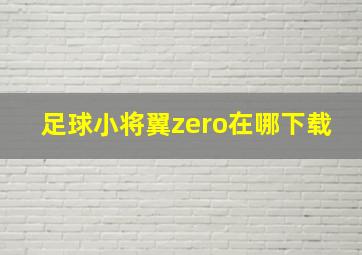 足球小将翼zero在哪下载